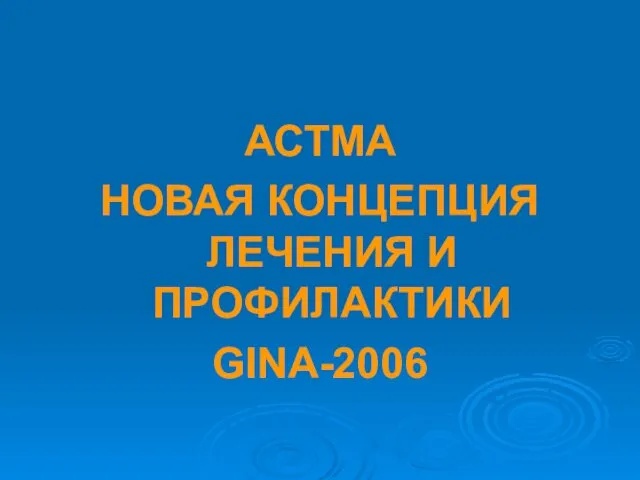 АСТМА
НОВАЯ КОНЦЕПЦИЯ ЛЕЧЕНИЯ И ПРОФИЛАКТИКИ
GINA-2006